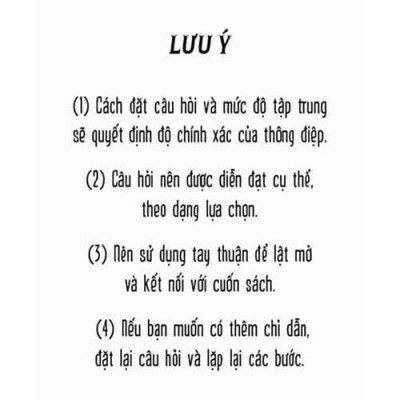 LƯU Ý

(1) Cách đặt câu hỏi và mức độ tập trung sẽ quyết định độ chính xác của thông điệp.

(2) Câu hỏi nên được diễn đạt cụ thể, theo dạng lựa chọn.

(3) Nên sử dụng tay thuận để lật mở và kết nối với cuốn sách.

(4) Nếu bạn muốn có thêm chỉ dẫn, đặt lại câu hỏi và lặp lại các bước.